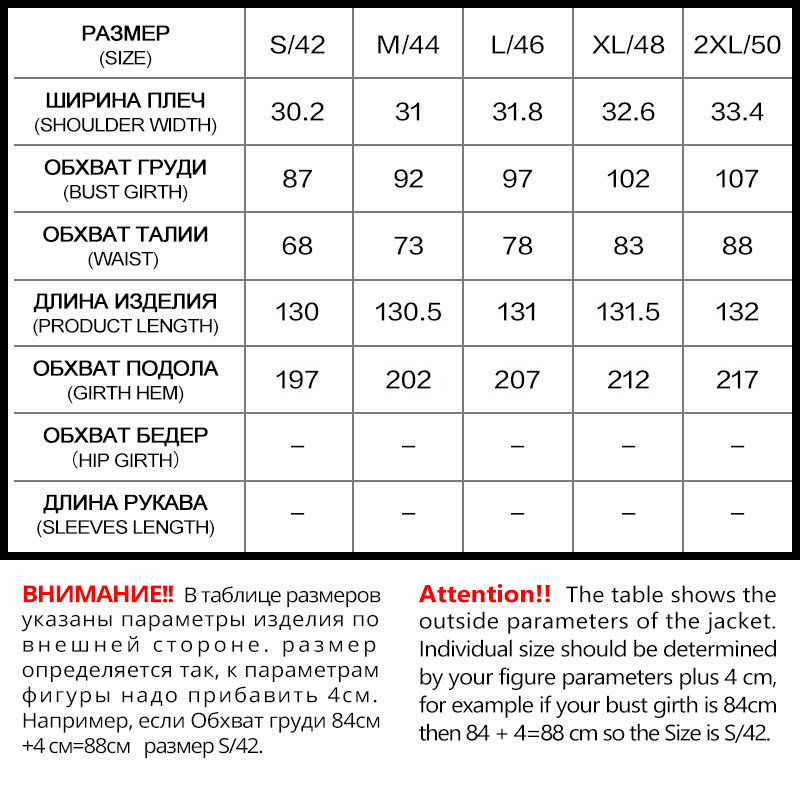 | РАЗМЕР (SIZE) | S/42 | M/44 | L/46 | XL/48 | 2XL/50 |
|---|---|---|---|---|---|
| ШИРИНА ПЛЕЧ (SHOULDER WIDTH) | 30.2 | 31 | 31.8 | 32.6 | 33.4 |
| ОБХВАТ ГРУДИ (BUST GIRTH) | 87 | 92 | 97 | 102 | 107 |
| ОБХВАТ ТАЛИИ (WAIST) | 68 | 73 | 78 | 83 | 88 |
| ДЛИНА ИЗДЕЛИЯ (PRODUCT LENGTH) | 130 | 130.5 | 131 | 131.5 | 132 |
| ОБХВАТ ПОДОЛА (GIRTH HEM) | 197 | 202 | 207 | 212 | 217 |
| ОБХВАТ БЕДЕР (HIP GIRTH) | – | – | – | – | – |
| ДЛИНА РУКАВА (SLEEVES LENGTH) | – | – | – | – | – |

ВНИМАНИЕ!! В таблице размеров указаны параметры изделия по внешней стороне. размер определяется так, к параметрам фигуры надо прибавить 4см. Например, если Обхват груди 84см +4 см=88см размер S/42.

Attention!! The table shows the outside parameters of the jacket. Individual size should be determined by your figure parameters plus 4 cm, for example if your bust girth is 84cm then 84 + 4=88 cm so the Size is S/42.